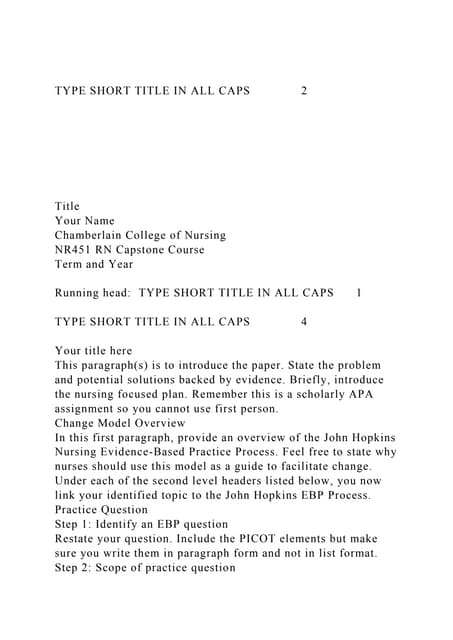 TYPE SHORT TITLE IN ALL CAPS 2

Title
Your Name
Chamberlain College of Nursing
NR451 RN Capstone Course
Term and Year

Running head: TYPE SHORT TITLE IN ALL CAPS 1

TYPE SHORT TITLE IN ALL CAPS 4

Your title here
This paragraph(s) is to introduce the paper. State the problem and potential solutions backed by evidence. Briefly, introduce the nursing focused plan. Remember this is a scholarly APA assignment so you cannot use first person.
Change Model Overview
In this first paragraph, provide an overview of the John Hopkins Nursing Evidence-Based Practice Process. Feel free to state why nurses should use this model as a guide to facilitate change. Under each of the second level headers listed below, you now link your identified topic to the John Hopkins EBP Process.
Practice Question
Step 1: Identify an EBP question
Restate your question. Include the PICOT elements but make sure you write them in paragraph form and not in list format.
Step 2: Scope of practice question